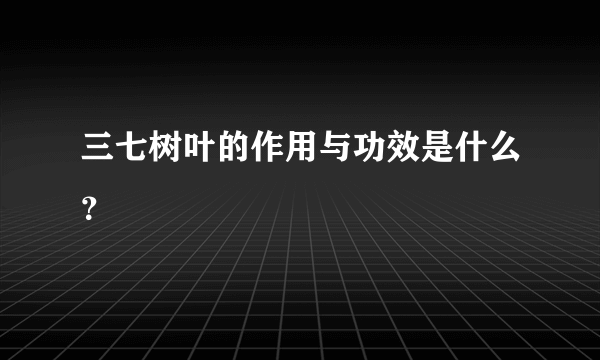 三七树叶的作用与功效是什么?